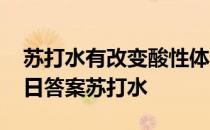 苏打水有改变酸性体
日答案苏打水